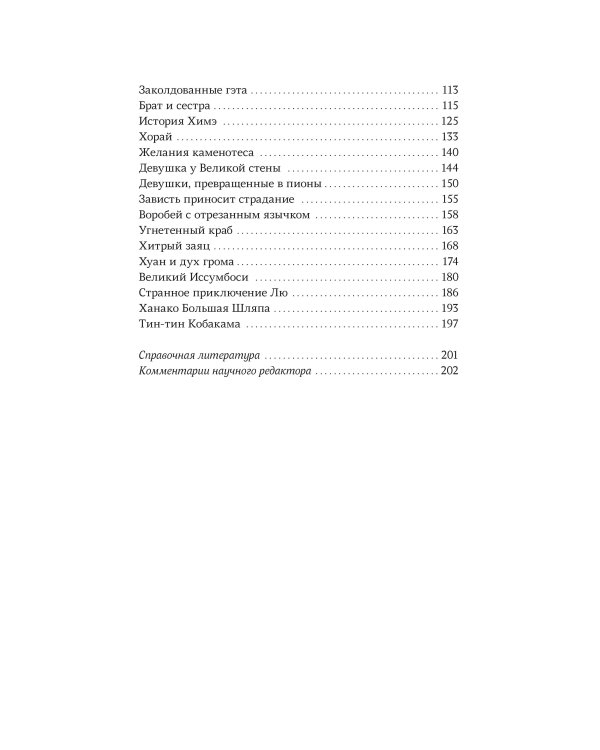 Заколдованные гэта 113
Брат и сестра 115
История Химэ 125
Хорай 133
Желания каменотеса 140
Девушка у Великой стены 144
Девушки, превращенные в пионы 150
Зависть приносит страдание 155
Воробей с отрезанным язычком 158
Угнетенный краб 163
Хитрый заяц 168
Хуан и дух грома 174
Великий Иссумбоси 180
Странное приключение Лю 186
Ханако Большая Шляпа 193
Тин-тин Кобакама 197

Справочная литература 201
Комментарии научного редактора 202